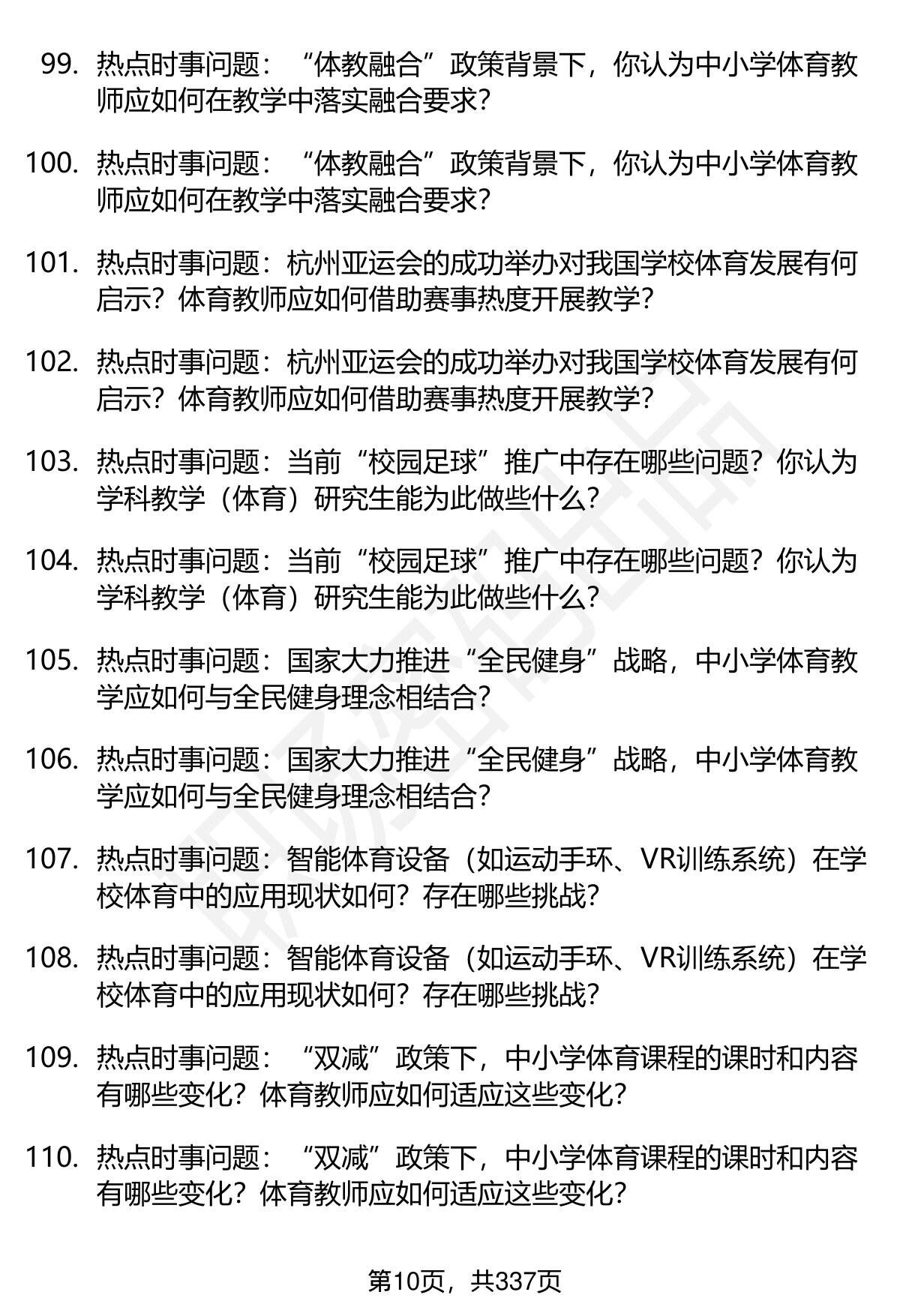 99. 热点时事问题：“体教融合”政策背景下，你认为中小学体育教师应如何在教学中落实融合要求？

100. 热点时事问题：“体教融合”政策背景下，你认为中小学体育教师应如何在教学中落实融合要求？

101. 热点时事问题：杭州亚运会的成功举办对我国学校体育发展有何启示？体育教师应如何借助赛事热度开展教学？

102. 热点时事问题：杭州亚运会的成功举办对我国学校体育发展有何启示？体育教师应如何借助赛事热度开展教学？

103. 热点时事问题：当前“校园足球”推广中存在哪些问题？你认为学科教学（体育）研究生能为此做些什么？

104. 热点时事问题：当前“校园足球”推广中存在哪些问题？你认为学科教学（体育）研究生能为此做些什么？

105. 热点时事问题：国家大力推进“全民健身”战略，中小学体育教学应如何与全民健身理念相结合？

106. 热点时事问题：国家大力推进“全民健身”战略，中小学体育教学应如何与全民健身理念相结合？

107. 热点时事问题：智能体育设备（如运动手环、VR训练系统）在学校体育中的应用现状如何？存在哪些挑战？

108. 热点时事问题：智能体育设备（如运动手环、VR训练系统）在学校体育中的应用现状如何？存在哪些挑战？

109. 热点时事问题：“双减”政策下，中小学体育课程的课时和内容有哪些变化？体育教师应如何适应这些变化？

110. 热点时事问题：“双减”政策下，中小学体育课程的课时和内容有哪些变化？体育教师应如何适应这些变化？

第10页，共337页